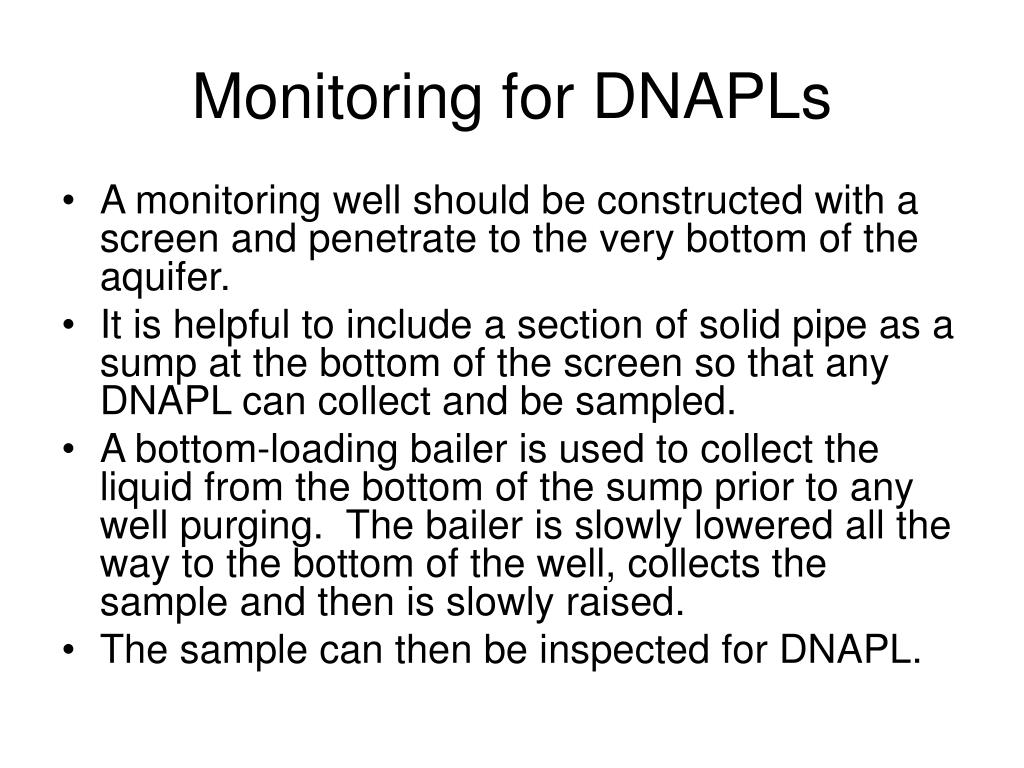 Monitoring for DNAPLs

• A monitoring well should be constructed with a screen and penetrate to the very bottom of the aquifer.
• It is helpful to include a section of solid pipe as a sump at the bottom of the screen so that any DNAPL can collect and be sampled.
• A bottom-loading bailer is used to collect the liquid from the bottom of the sump prior to any well purging. The bailer is slowly lowered all the way to the bottom of the well, collects the sample and then is slowly raised.
• The sample can then be inspected for DNAPL.